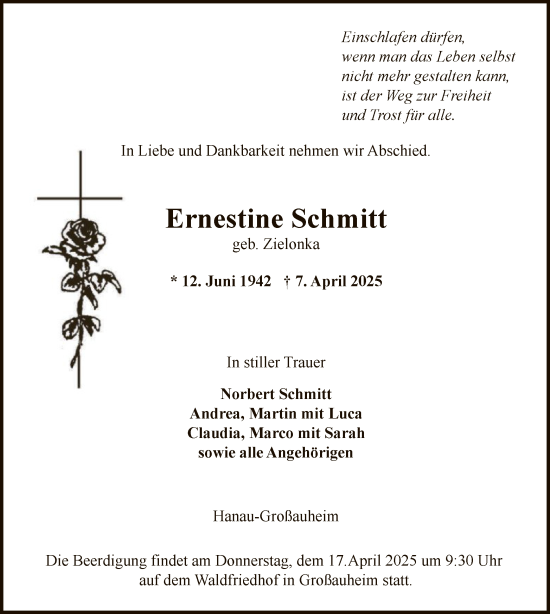 Einschlafen dürfen,
wenn man das Leben selbst
nicht mehr gestalten kann,
ist der Weg zur Freiheit
und Trost für alle.

In Liebe und Dankbarkeit nehmen wir Abschied.

Ernestine Schmitt
geb. Zielonka

* 12. Juni 1942 † 7. April 2025

In stiller Trauer

Norbert Schmitt
Andrea, Martin mit Luca
Claudia, Marco mit Sarah
sowie alle Angehörigen

Hanau-Großauheim

Die Beerdigung findet am Donnerstag, dem 17.April 2025 um 9:30 Uhr auf dem Waldfriedhof in Großauheim statt.